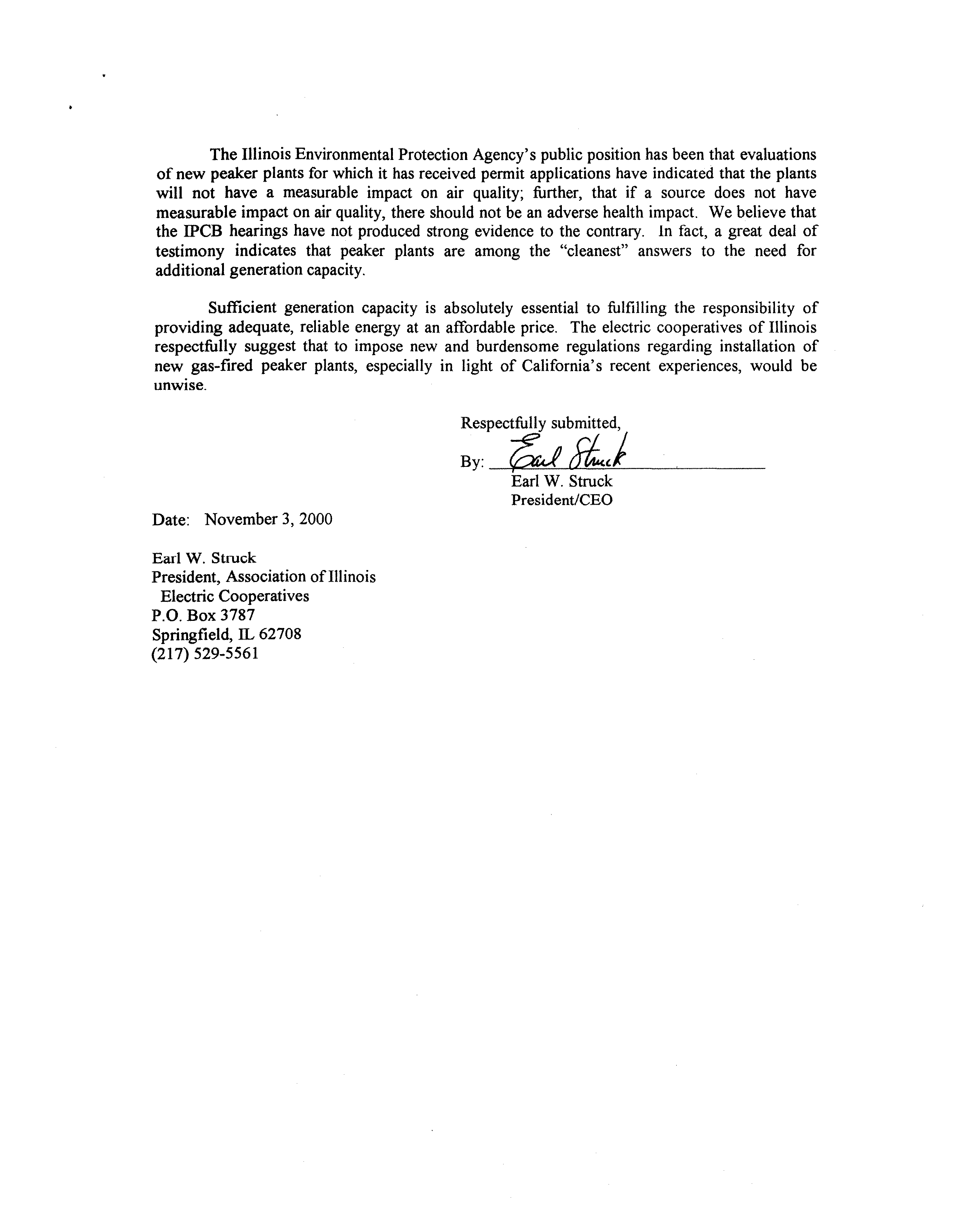 The Illinois Environmental Protection Agency's public position has been that evaluations of new peaker plants for which it has received permit applications have indicated that the plants will not have a measurable impact on air quality; further, that if a source does not have measurable impact on air quality, there should not be an adverse health impact. We believe that the IPCB hearings have not produced strong evidence to the contrary. In fact, a great deal of testimony indicates that peaker plants are among the "cleanest" answers to the need for additional generation capacity.

Sufficient generation capacity is absolutely essential to fulfilling the responsibility of providing adequate, reliable energy at an affordable price. The electric cooperatives of Illinois respectfully suggest that to impose new and burdensome regulations regarding installation of new gas-fired peaker plants, especially in light of California's recent experiences, would be unwise.

Respectfully submitted,

By: Earl Struck
Earl W. Struck
President/CEO

Date: November 3, 2000

Earl W. Struck
President, Association of Illinois Electric Cooperatives
P.O. Box 3787
Springfield, IL 62708
(217) 529-5561